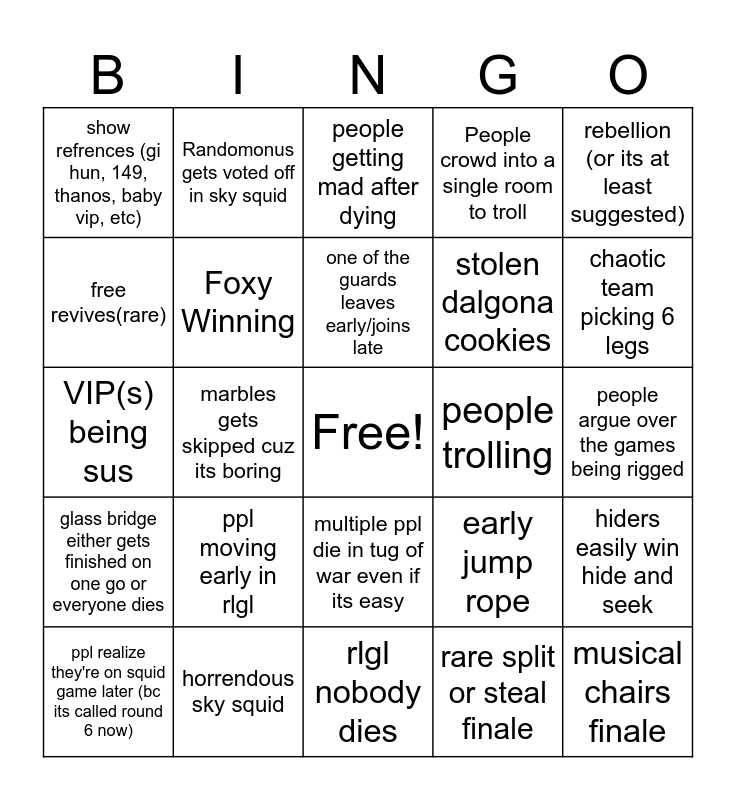 | B | I | N | G | O |
|---|---|---|---|---|
| show refrences (gi hun, 149, thanos, baby vip, etc) | Randomonus gets voted off in sky squid | people getting mad after dying | People crowd into a single room to troll | rebellion (or its at least suggested) |
| free revives(rare) | Foxy Winning | one of the guards leaves early/joins late | stolen dalgona cookies | chaotic team picking 6 legs |
| VIP(s) being sus | marbles gets skipped cuz its boring | Free! | people trolling | people argue over the games being rigged |
| glass bridge either gets finished on one go or everyone dies | ppl moving early in rlgl | multiple ppl die in tug of war even if its easy | early jump rope | hiders easily win hide and seek |
| ppl realize they're on squid game later (bc its called round 6 now) | horrendous sky squid | rlgl nobody dies | rare split or steal finale | musical chairs finale |